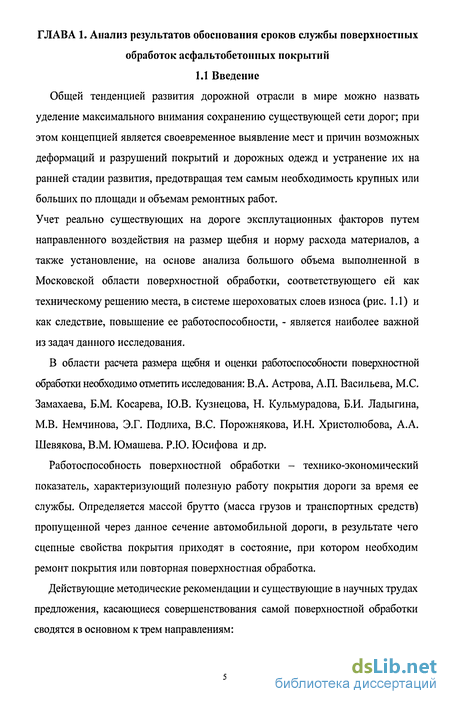 ГЛАВА 1. Анализ результатов обоснования сроков службы поверхностных обработок асфальтобетонных покрытий

1.1 Введение

Общей тенденцией развития дорожной отрасли в мире можно назвать уделение максимального внимания сохранению существующей сети дорог; при этом концепцией является своевременное выявление мест и причин возможных деформаций и разрушений покрытий и дорожных одежд и устранение их на ранней стадии развития, предотвращая тем самым необходимость крупных или больших по площади и объемам ремонтных работ.

Учет реально существующих на дороге эксплутационных факторов путем направленного воздействия на размер щебня и норму расхода материалов, а также установление, на основе анализа большого объема выполненной в Московской области поверхностной обработки, соответствующего ей как техническому решению места, в системе шероховатых слоев износа (рис. 1.1) и как следствие, повышение ее работоспособности, - является наиболее важной из задач данного исследования.

В области расчета размера щебня и оценки работоспособности поверхностной обработки необходимо отметить исследования: В.А. Астрова, А.П. Васильева, М.С. Замахаева, Б.М. Косарева, Ю.В. Кузнецова, Н. Кульмурадова, Б.И. Ладыгина, М.В. Немчинова, Э.Г. Подлиха, В.С. Порожнякова, И.Н. Христолюбова, А.А. Шевякова, В.М. Юмашева. Р.Ю. Юсифова и др.

Работоспособность поверхностной обработки – технико-экономический показатель, характеризующий полезную работу покрытия дороги за время ее службы. Определяется массой брутто (масса грузов и транспортных средств) пропущенной через данное сечение автомобильной дороги, в результате чего сцепные свойства покрытия приходят в состояние, при котором необходим ремонт покрытия или повторная поверхностная обработка.

Действующие методические рекомендации и существующие в научных трудах предложения, касающиеся совершенствования самой поверхностной обработки сводятся в основном к трем направлениям:

5

dsLib.net
библиотека диссертаций